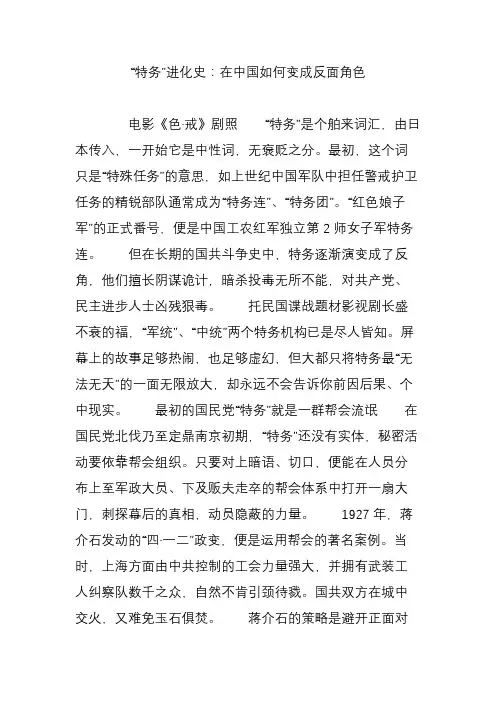 “特务”进化史：在中国如何变成反面角色

电影《色·戒》剧照 “特务”是个舶来词汇，由日本传入，一开始它是中性词，无褒贬之分。最初，这个词只是“特殊任务”的意思，如上世纪中国军队中担任警戒护卫任务的精锐部队通常成为“特务连”、“特务团”。“红色娘子军”的正式番号，便是中国工农红军独立第2师女子军特务连。 但在长期的国共斗争史中，特务逐渐演变成了反角，他们擅长阴谋诡计，暗杀投毒无所不能，对共产党、民主进步人士凶残狠毒。 托民国谍战题材影视剧长盛不衰的福，“军统”、“中统”两个特务机构已是尽人皆知。屏幕上的故事足够热闹，也足够虚幻，但大都只将特务最“无法无天”的一面无限放大，却永远不会告诉你前因后果、个中现实。 最初的国民党“特务”就是一群帮会流氓 在国民党北伐乃至定鼎南京初期，“特务”还没有实体，秘密活动要依靠帮会组织。只要对上暗语、切口，便能在人员分布上至军政大员、下及贩夫走卒的帮会体系中打开一扇大门，刺探幕后的真相，动员隐蔽的力量。 1927年，蒋介石发动的“四·一二”政变，便是运用帮会的著名案例。当时，上海方面由中共控制的工会力量强大，并拥有武装工人纠察队数千之众，自然不肯引颈待戮。国共双方在城中交火，又难免玉石俱焚。 蒋介石的策略是避开正面对